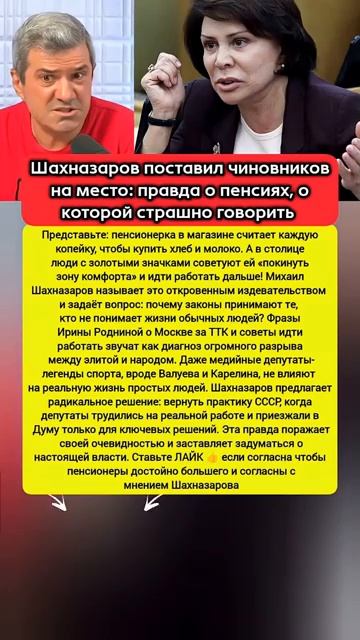 Шахназаров поставил чиновников на место: правда о пенсиях, о которой страшно говорить

Представьте: пенсионерка в магазине считает каждую копейку, чтобы купить хлеб и молоко. А в столице люди с золотыми значками советуют ей «покинуть зону комфорта» и идти работать дальше! Михаил Шахназаров называет это откровенным издевательством и задаёт вопрос: почему законы принимают те, кто не понимает жизни обычных людей? Фразы Ирины Родниной о Москве за ТТК и советы идти работать звучат как диагноз огромного разрыва между элитой и народом. Даже медийные депутаты-легенды спорта, вроде Валуева и Карелина, не влияют на реальную жизнь простых людей. Шахназаров предлагает радикальное решение: вернуть практику СССР, когда депутаты трудились на реальной работе и приезжали в Думу только для ключевых решений. Эта правда поражает своей очевидностью и заставляет задуматься о настоящей власти. Ставьте ЛАЙК 👍 если согласна чтобы пенсионеры достойно большего и согласны с мнением Шахназарова